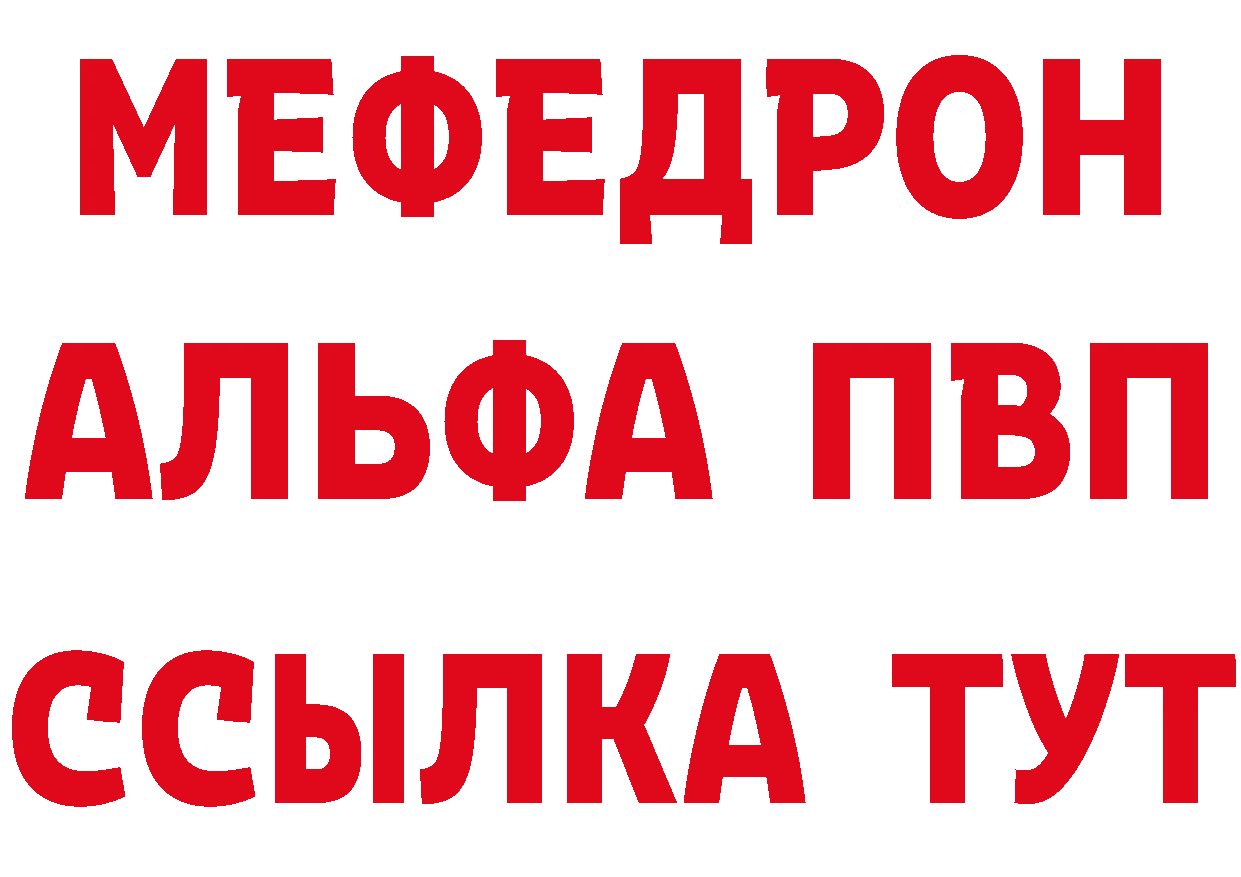 МЕФЕДРОН
АЛЬФА ПВП
ССЫЛКА ТУТ